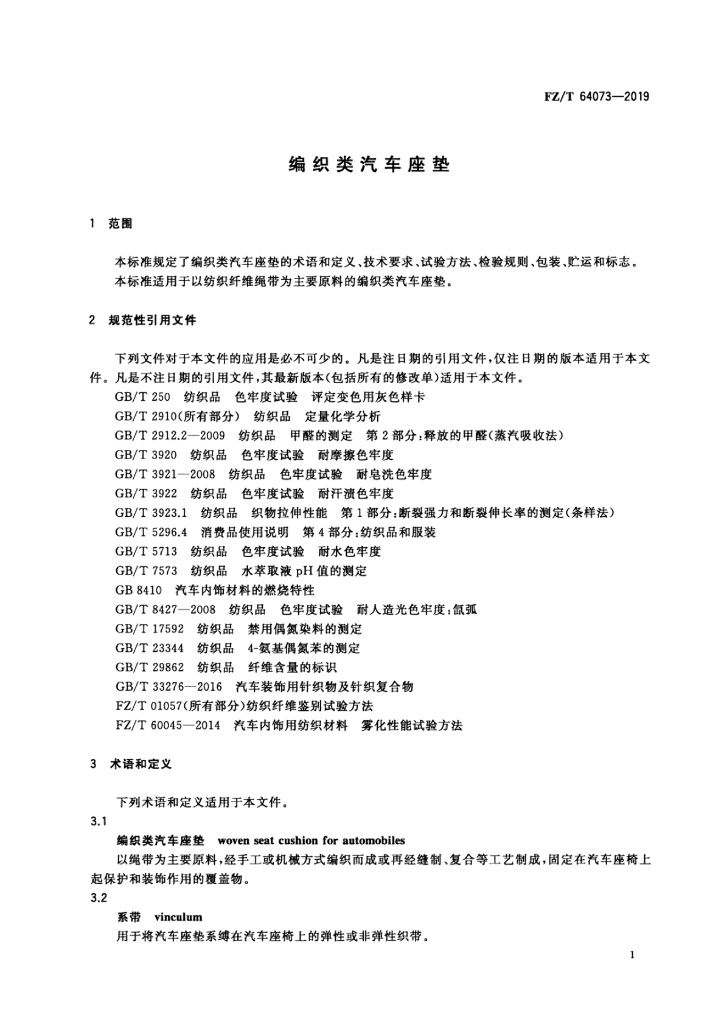 FZ/T 64073—2019

编织类汽车座垫

1 范围

本标准规定了编织类汽车座垫的术语和定义、技术要求、试验方法、检验规则、包装、贮运和标志。
本标准适用于以纺织纤维绳带为主要原料的编织类汽车座垫。

2 规范性引用文件

下列文件对于本文件的应用是必不可少的。凡是注日期的引用文件，仅注日期的版本适用于本文件。凡是不注日期的引用文件，其最新版本(包括所有的修改单)适用于本文件。
GB/T 250 纺织品 色牢度试验 评定变色用灰色样卡
GB/T 2910(所有部分) 纺织品 定量化学分析
GB/T 2912.2—2009 纺织品 甲醛的测定 第2部分：释放的甲醛(蒸汽吸收法)
GB/T 3920 纺织品 色牢度试验 耐摩擦色牢度
GB/T 3921—2008 纺织品 色牢度试验 耐皂洗色牢度
GB/T 3922 纺织品 色牢度试验 耐汗渍色牢度
GB/T 3923.1 纺织品 织物拉伸性能 第1部分：断裂强力和断裂伸长率的测定(条样法)
GB/T 5296.4 消费品使用说明 第4部分：纺织品和服装
GB/T 5713 纺织品 色牢度试验 耐水色牢度
GB/T 7573 纺织品 水萃取液pH值的测定
GB 8410 汽车内饰材料的燃烧特性
GB/T 8427—2008 纺织品 色牢度试验 耐人造光色牢度：氙弧
GB/T 17592 纺织品 禁用偶氮染料的测定
GB/T 23344 纺织品 4-氨基偶氮苯的测定
GB/T 29862 纺织品 纤维含量的标识
GB/T 33276—2016 汽车装饰用针织物及针织复合物
FZ/T 01057(所有部分)纺织纤维鉴别试验方法
FZ/T 60045—2014 汽车内饰用纺织材料 雾化性能试验方法

3 术语和定义

下列术语和定义适用于本文件。
3.1
编织类汽车座垫 woven seat cushion for automobiles
以绳带为主要原料，经手工或机械方式编织而成或再经缝制、复合等工艺制成，固定在汽车座椅上起保护和装饰作用的覆盖物。
3.2
系带 vinculum
用于将汽车座垫系缚在汽车座椅上的弹性或非弹性织带。

1